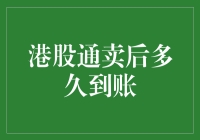 港股通卖后多久到账